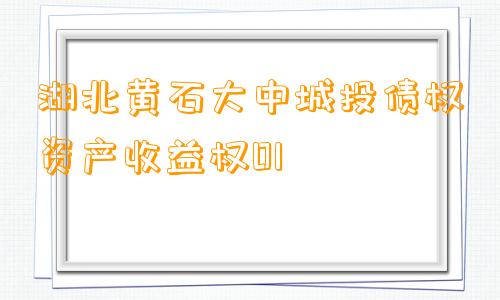 湖北黄石大中城投债权资产收益权01